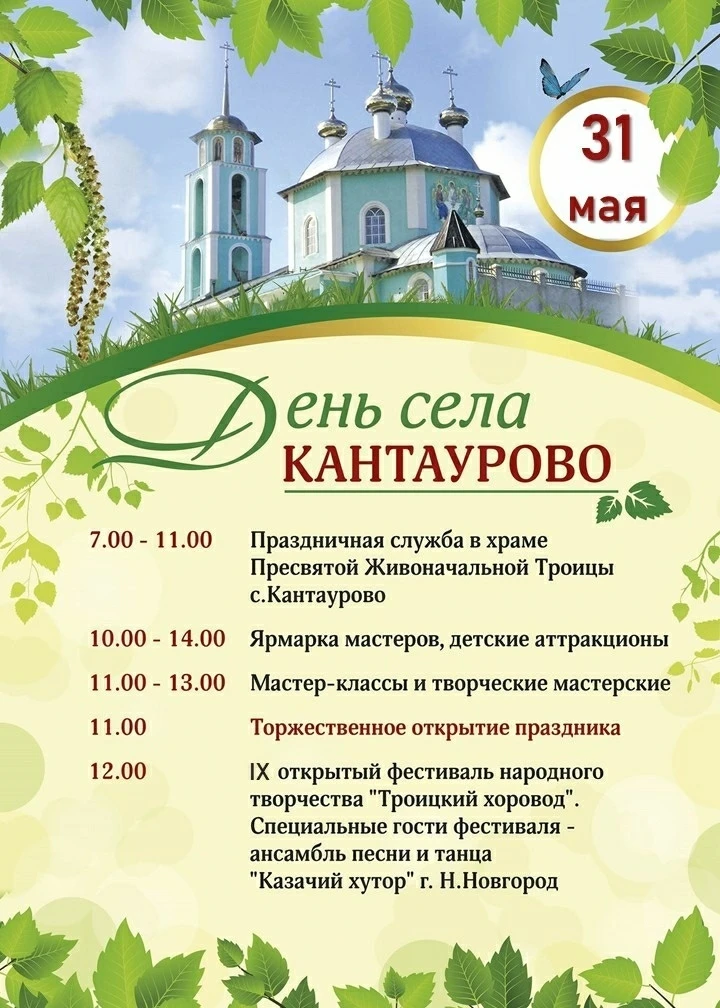 31
мая

День села
КАНТАУРОВО

7.00 - 11.00 Праздничная служба в храме Пресвятой Живоначальной Троицы с.Кантаурово

10.00 - 14.00 Ярмарка мастеров, детские аттракционы

11.00 - 13.00 Мастер-классы и творческие мастерские

11.00 Торжественное открытие праздника

12.00 IX открытый фестиваль народного творчества "Троицкий хоровод". Специальные гости фестиваля - ансамбль песни и танца "Казачий хутор" г. Н.Новгород